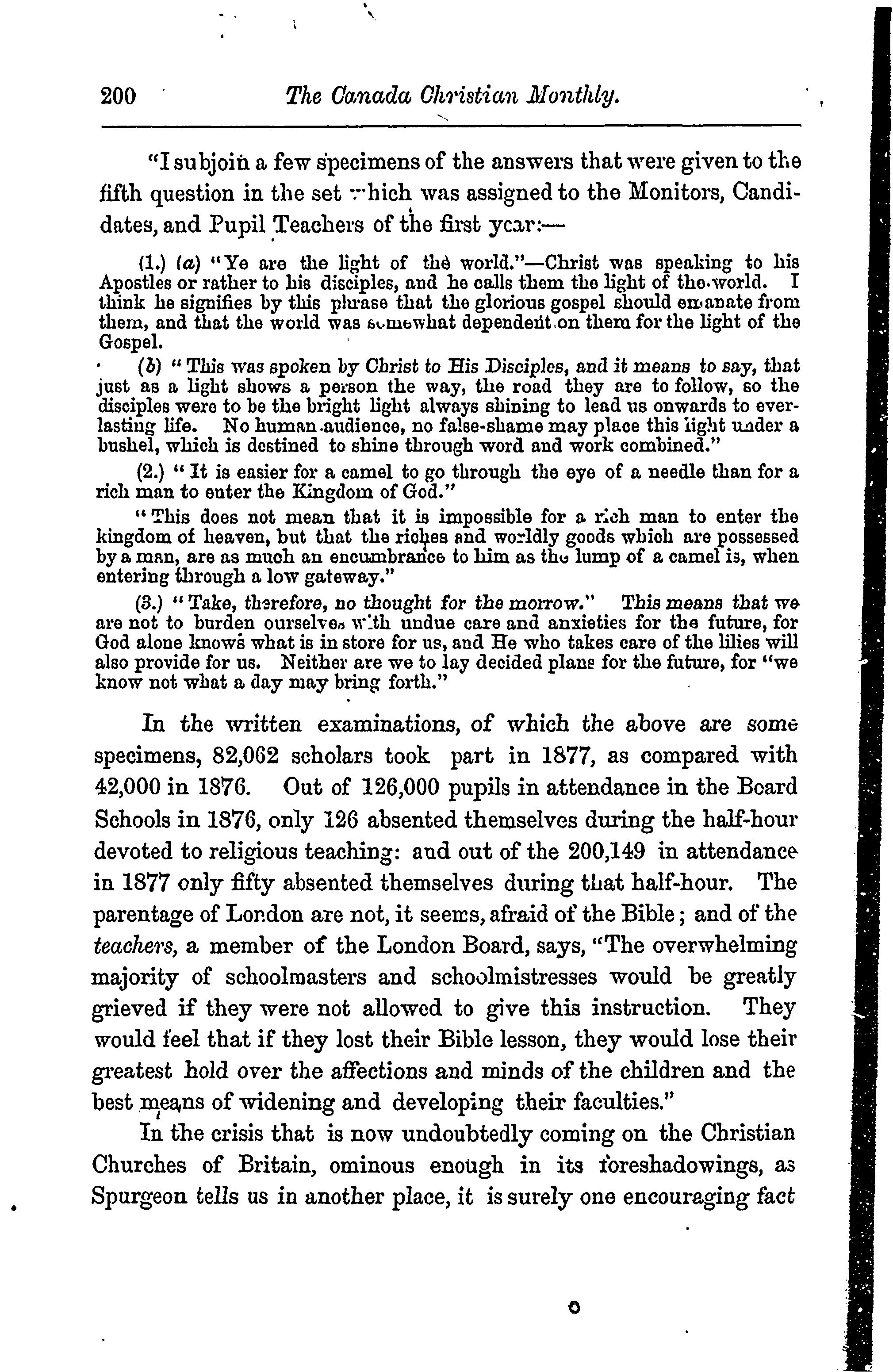 200 The Canada Christian Monthly.

"I subjoin a few specimens of the answers that were given to the fifth question in the set which was assigned to the Monitors, Candidates, and Pupil Teachers of the first year:—

(1.) (a) "Ye are the light of the world."—Christ was speaking to his Apostles or rather to his disciples, and he calls them the light of the world. I think he signifies by this phrase that the glorious gospel should emanate from them, and that the world was somewhat dependent on them for the light of the Gospel.

(b) "This was spoken by Christ to His Disciples, and it means to say, that just as a light shows a person the way, the road they are to follow, so the disciples were to be the bright light always shining to lead us onwards to everlasting life. No human audience, no false-shame may place this light under a bushel, which is destined to shine through word and work combined."

(2.) "It is easier for a camel to go through the eye of a needle than for a rich man to enter the Kingdom of God."

"This does not mean that it is impossible for a rich man to enter the kingdom of heaven, but that the riches and worldly goods which are possessed by a man, are as much an encumbrance to him as the lump of a camel is, when entering through a low gateway."

(3.) "Take, therefore, no thought for the morrow." This means that we are not to burden ourselves with undue care and anxieties for the future, for God alone knows what is in store for us, and He who takes care of the lilies will also provide for us. Neither are we to lay decided plans for the future, for "we know not what a day may bring forth."

In the written examinations, of which the above are some specimens, 82,062 scholars took part in 1877, as compared with 42,000 in 1876. Out of 126,000 pupils in attendance in the Board Schools in 1876, only 126 absented themselves during the half-hour devoted to religious teaching: and out of the 200,149 in attendance in 1877 only fifty absented themselves during that half-hour. The parentage of London are not, it seems, afraid of the Bible; and of the teachers, a member of the London Board, says, "The overwhelming majority of schoolmasters and schoolmistresses would be greatly grieved if they were not allowed to give this instruction. They would feel that if they lost their Bible lesson, they would lose their greatest hold over the affections and minds of the children and the best means of widening and developing their faculties."

In the crisis that is now undoubtedly coming on the Christian Churches of Britain, ominous enough in its foreshadowings, as Spurgeon tells us in another place, it is surely one encouraging fact